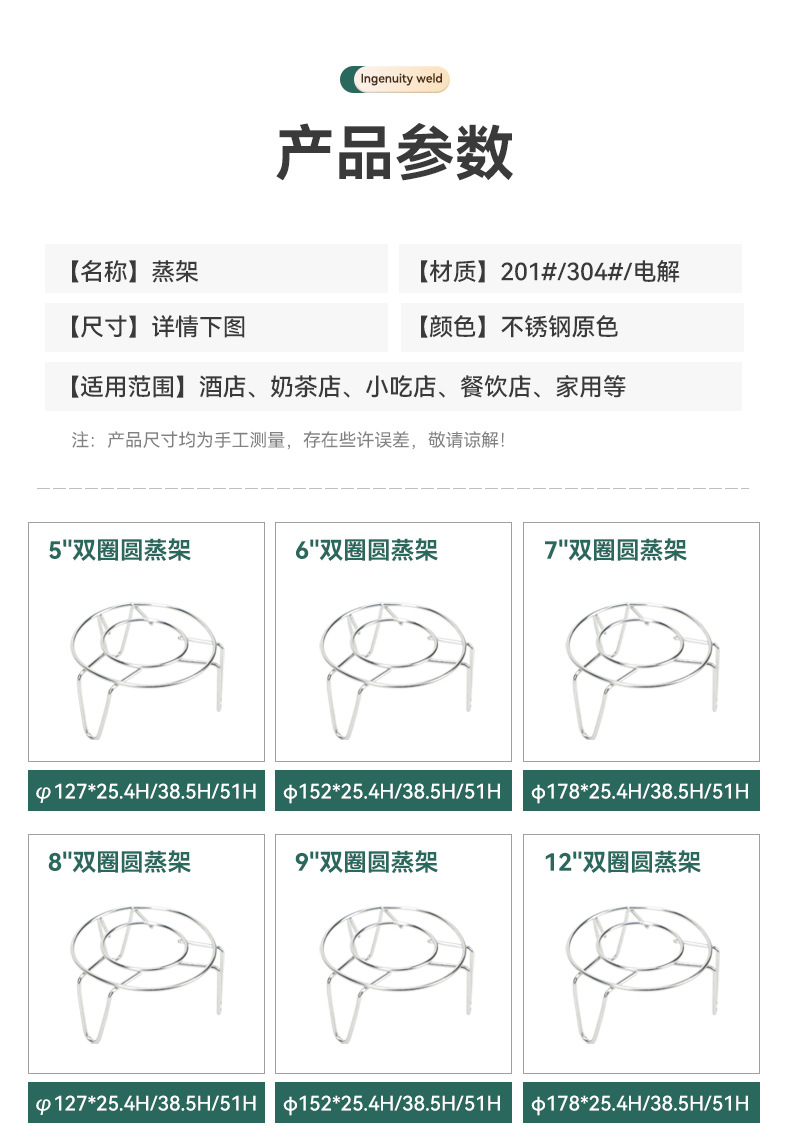 Ingenuity weld

产品参数

【名称】蒸架

【材质】201#/304#/电解

【尺寸】详情下图

【颜色】不锈钢原色

【适用范围】酒店、奶茶店、小吃店、餐饮店、家用等

注：产品尺寸均为手工测量，存在些许误差，敬请谅解！

5"双圈圆蒸架

φ127*25.4H/38.5H/51H

6"双圈圆蒸架

ϕ152*25.4H/38.5H/51H

7"双圈圆蒸架

ϕ178*25.4H/38.5H/51H

8"双圈圆蒸架

φ127*25.4H/38.5H/51H

9"双圈圆蒸架

ϕ152*25.4H/38.5H/51H

12"双圈圆蒸架

ϕ178*25.4H/38.5H/51H